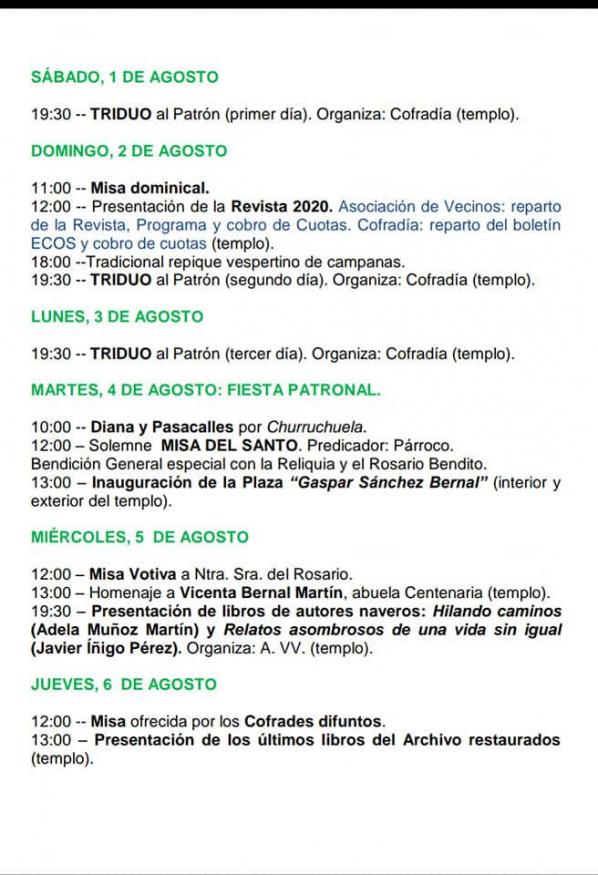 SÁBADO, 1 DE AGOSTO

19:30 -- TRIDUO al Patrón (primer día). Organiza: Cofradía (templo).

DOMINGO, 2 DE AGOSTO

11:00 -- Misa dominical.
12:00 -- Presentación de la Revista 2020. Asociación de Vecinos: reparto de la Revista, Programa y cobro de Cuotas. Cofradía: reparto del boletín ECOS y cobro de cuotas (templo).
18:00 --Tradicional repique vespertino de campanas.
19:30 -- TRIDUO al Patrón (segundo día). Organiza: Cofradía (templo).

LUNES, 3 DE AGOSTO

19:30 -- TRIDUO al Patrón (tercer día). Organiza: Cofradía (templo).

MARTES, 4 DE AGOSTO: FIESTA PATRONAL.

10:00 -- Diana y Pasacalles por Churruchuela.
12:00 – Solemne MISA DEL SANTO. Predicador: Párroco.
Bendición General especial con la Reliquia y el Rosario Bendito.
13:00 – Inauguración de la Plaza "Gaspar Sánchez Bernal" (interior y exterior del templo).

MIÉRCOLES, 5 DE AGOSTO

12:00 – Misa Votiva a Ntra. Sra. del Rosario.
13:00 – Homenaje a Vicenta Bernal Martín, abuela Centenaria (templo).
19:30 – Presentación de libros de autores naveros: Hilando caminos (Adela Muñoz Martín) y Relatos asombrosos de una vida sin igual (Javier Íñigo Pérez). Organiza: A. VV. (templo).

JUEVES, 6 DE AGOSTO

12:00 -- Misa ofrecida por los Cofrades difuntos.
13:00 – Presentación de los últimos libros del Archivo restaurados (templo).